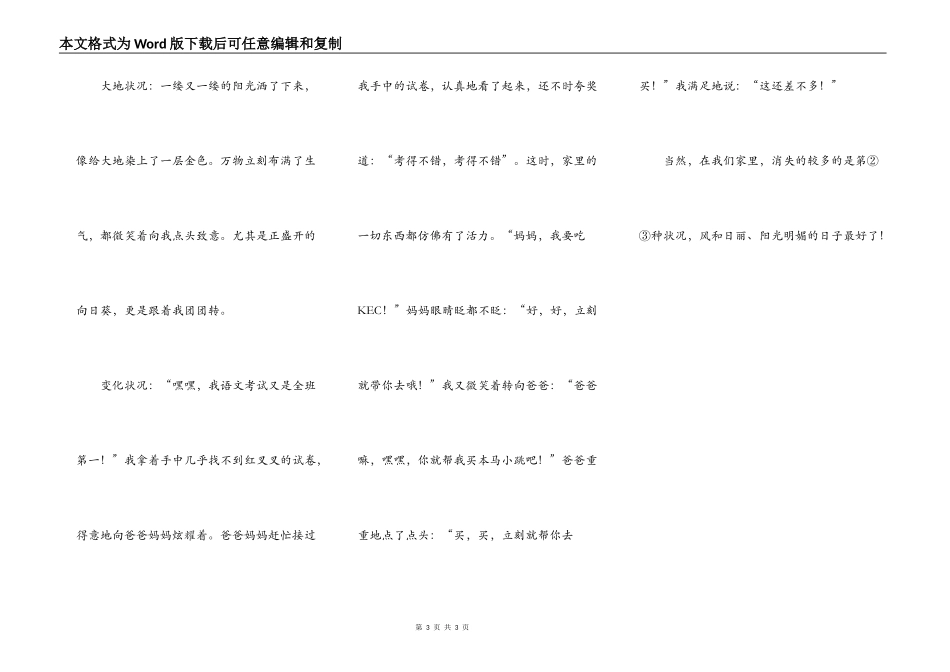 本文格式为Word版下载后可任意编辑和复制

大地状况：一缕又一缕的阳光洒了下来，像给大地染上了一层金色。万物立刻布满了生气，都微笑着向我点头致意。尤其是正盛开的向日葵，更是跟着我团团转。

变化状况：“嘿嘿，我语文考试又是全班第一！”我拿着手中几乎找不到红叉叉的试卷，得意地向爸爸妈妈炫耀着。爸爸妈妈赶忙接过我手中的试卷，认真地看了起来，还不时夸奖道：“考得不错，考得不错”。这时，家里的一切东西都仿佛有了活力。“妈妈，我要吃KEC！”妈妈眼睛眨都不眨：“好，好，立刻就带你去哦！”我又微笑着转向爸爸：“爸爸嘛，嘿嘿，你就帮我买本马小跳吧！”爸爸重重地点了点头：“买，买，立刻就帮你去买！”我满足地说：“这还差不多！”

当然，在我们家里，消失的较多的是第②③种状况，风和日丽、阳光明媚的日子最好了！

第 3 页 共 3 页